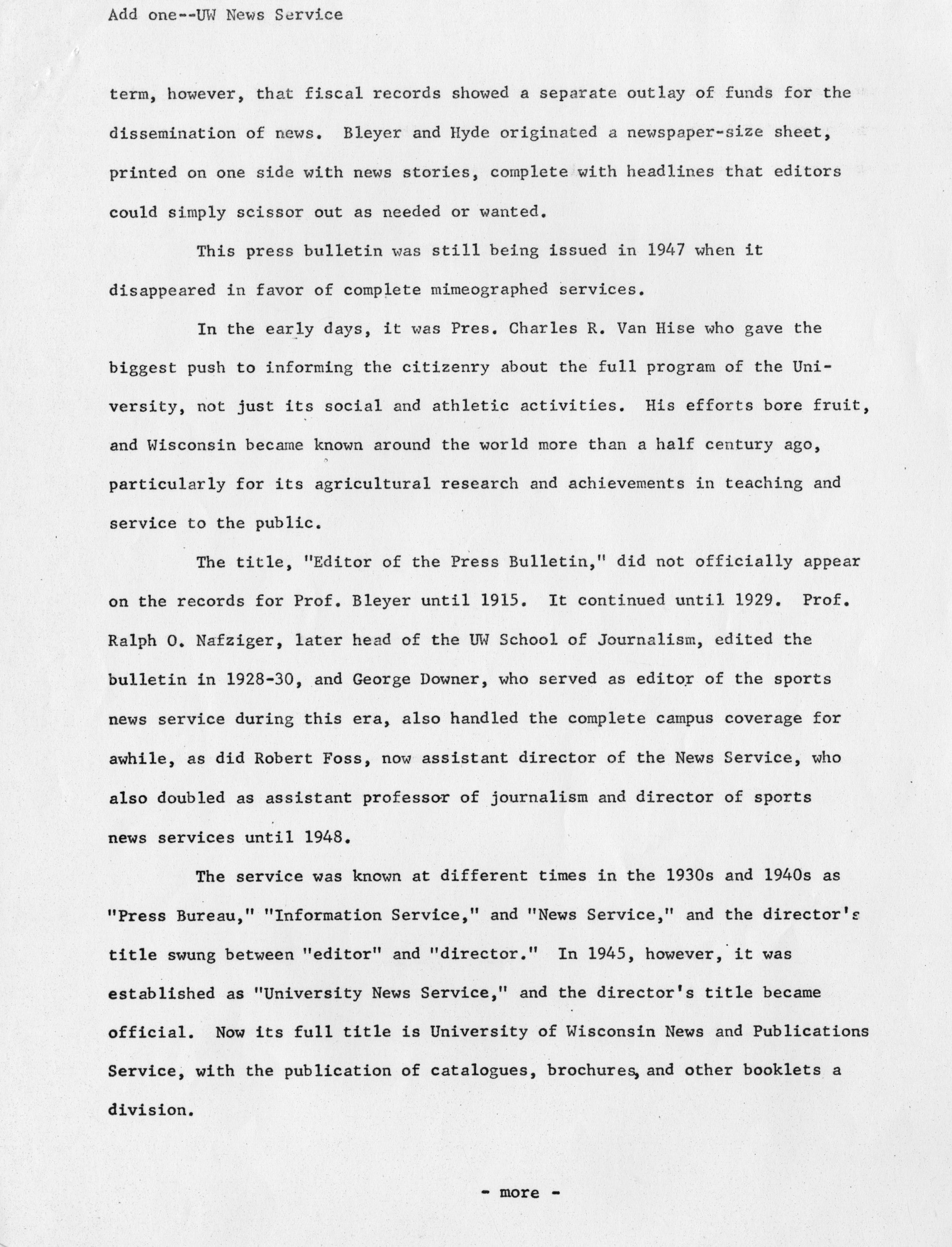 Add one--UW News Service

term, however, that fiscal records showed a separate outlay of funds for the dissemination of news. Bleyer and Hyde originated a newspaper-size sheet, printed on one side with news stories, complete with headlines that editors could simply scissor out as needed or wanted.

This press bulletin was still being issued in 1947 when it disappeared in favor of complete mimeographed services.

In the early days, it was Pres. Charles R. Van Hise who gave the biggest push to informing the citizenry about the full program of the University, not just its social and athletic activities. His efforts bore fruit, and Wisconsin became known around the world more than a half century ago, particularly for its agricultural research and achievements in teaching and service to the public.

The title, "Editor of the Press Bulletin," did not officially appear on the records for Prof. Bleyer until 1915. It continued until 1929. Prof. Ralph O. Nafziger, later head of the UW School of Journalism, edited the bulletin in 1928-30, and George Downer, who served as editor of the sports news service during this era, also handled the complete campus coverage for awhile, as did Robert Foss, now assistant director of the News Service, who also doubled as assistant professor of journalism and director of sports news services until 1948.

The service was known at different times in the 1930s and 1940s as "Press Bureau," "Information Service," and "News Service," and the director's title swung between "editor" and "director." In 1945, however, it was established as "University News Service," and the director's title became official. Now its full title is University of Wisconsin News and Publications Service, with the publication of catalogues, brochures, and other booklets a division.

- more -